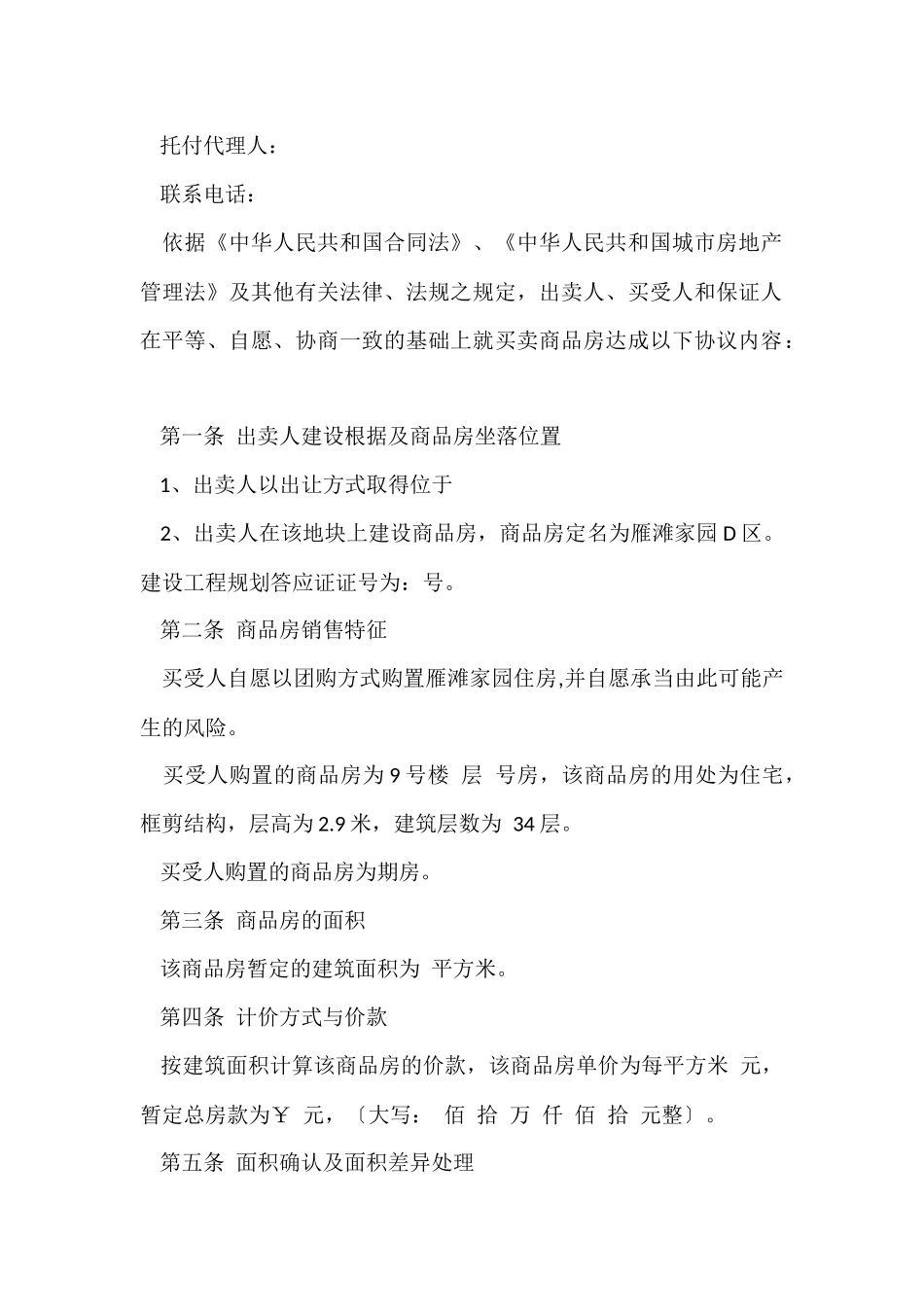 托付代理人：

联系电话：

依据《中华人民共和国合同法》、《中华人民共和国城市房地产管理法》及其他有关法律、法规之规定，出卖人、买受人和保证人在平等、自愿、协商一致的基础上就买卖商品房达成以下协议内容：

第一条 出卖人建设根据及商品房坐落位置

1、出卖人以出让方式取得位于

2、出卖人在该地块上建设商品房，商品房定名为雁滩家园 D 区。建设工程规划答应证证号为：号。

第二条 商品房销售特征

买受人自愿以团购方式购置雁滩家园住房,并自愿承当由此可能产生的风险。

买受人购置的商品房为 9 号楼 层 号房，该商品房的用处为住宅，框剪结构，层高为 2.9 米，建筑层数为 34 层。

买受人购置的商品房为期房。

第三条 商品房的面积

该商品房暂定的建筑面积为 平方米。

第四条 计价方式与价款

按建筑面积计算该商品房的价款，该商品房单价为每平方米 元，暂定总房款为￥ 元，〔大写： 佰 拾 万 仟 佰 拾 元整〕。

第五条 面积确认及面积差异处理